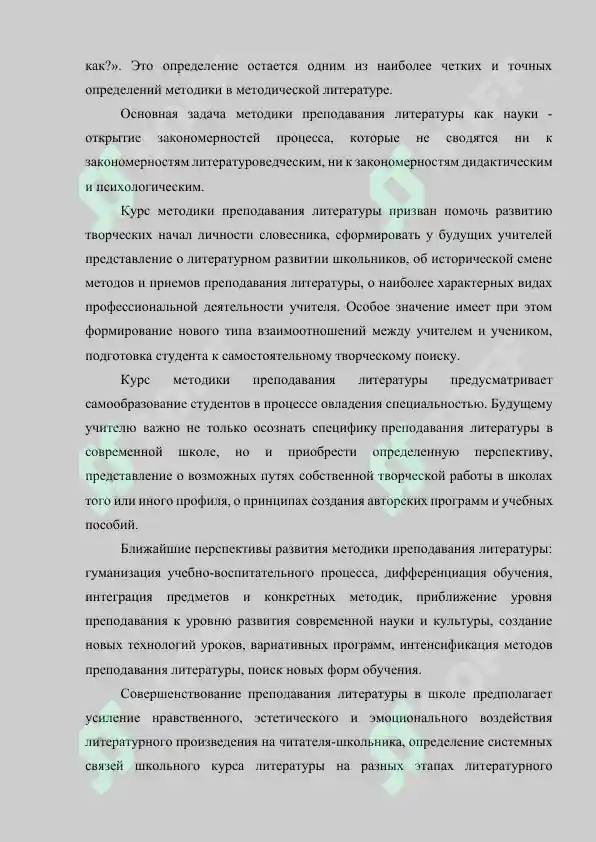 как?». Это определение остается одним из наиболее четких и точных определений методики в методической литературе.

Основная задача методики преподавания литературы как науки - открытие закономерностей процесса, которые не сводятся ни к закономерностям литературоведческим, ни к закономерностям дидактическим и психологическим.

Курс методики преподавания литературы призван помочь развитию творческих начал личности словесника, сформировать у будущих учителей представление о литературном развитии школьников, об исторической смене методов и приемов преподавания литературы, о наиболее характерных видах профессиональной деятельности учителя. Особое значение имеет при этом формирование нового типа взаимоотношений между учителем и учеником, подготовка студента к самостоятельному творческому поиску.

Курс методики преподавания литературы предусматривает самообразование студентов в процессе овладения специальностью. Будущему учителю важно не только осознать специфику преподавания литературы в современной школе, но и приобрести определенную перспективу, представление о возможных путях собственной творческой работы в школах того или иного профиля, о принципах создания авторских программ и учебных пособий.

Ближайшие перспективы развития методики преподавания литературы: гуманизация учебно-воспитательного процесса, дифференциация обучения, интеграция предметов и конкретных методик, приближение уровня преподавания к уровню развития современной науки и культуры, создание новых технологий уроков, вариативных программ, интенсификация методов преподавания литературы, поиск новых форм обучения.

Совершенствование преподавания литературы в школе предполагает усиление нравственного, эстетического и эмоционального воздействия литературного произведения на читателя-школьника, определение системных связей школьного курса литературы на разных этапах литературного